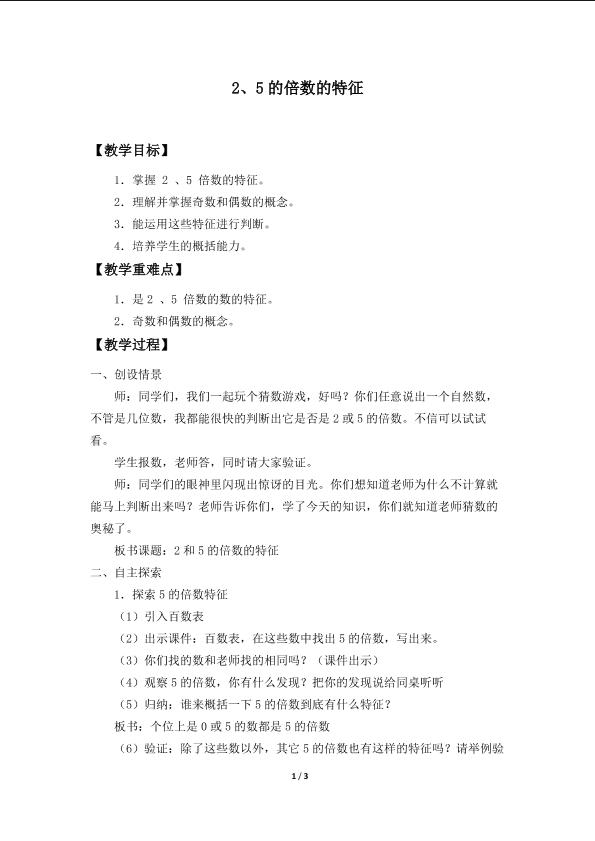 2、5的倍数的特征

【教学目标】

1.掌握2、5倍数的特征。

2.理解并掌握奇数和偶数的概念。

3.能运用这些特征进行判断。

4.培养学生的概括能力。

【教学重难点】

1.是2、5倍数的数的特征。

2.奇数和偶数的概念。

【教学过程】

一、创设情景

师:同学们,我们一起玩个猜数游戏,好吗?你们任意说出一个自然数,不管是几位数,我都能很快的判断出它是否是2或5的倍数。不信可以试试看。

学生报数,老师答,同时请大家验证。

师:同学们的眼神里闪现出惊讶的目光。你们想知道老师为什么不计算就能马上判断出来吗?老师告诉你们,学了今天的知识,你们就知道老师猜数的奥秘了。

板书课题:2和5的倍数的特征

二、自主探索

1.探索5的倍数特征

(1)引入百数表

(2)出示课件:百数表,在这些数中找出5的倍数,写出来。

(3)你们找的数和老师找的相同吗?(课件出示)

(4)观察5的倍数,你有什么发现?把你的发现说给同桌听听

(5)归纳:谁来概括一下5的倍数到底有什么特征?

板书:个位上是0或5的数都是5的倍数

(6)验证:除了这些数以外,其它5的倍数也有这样的特征吗?请举例验

1/3